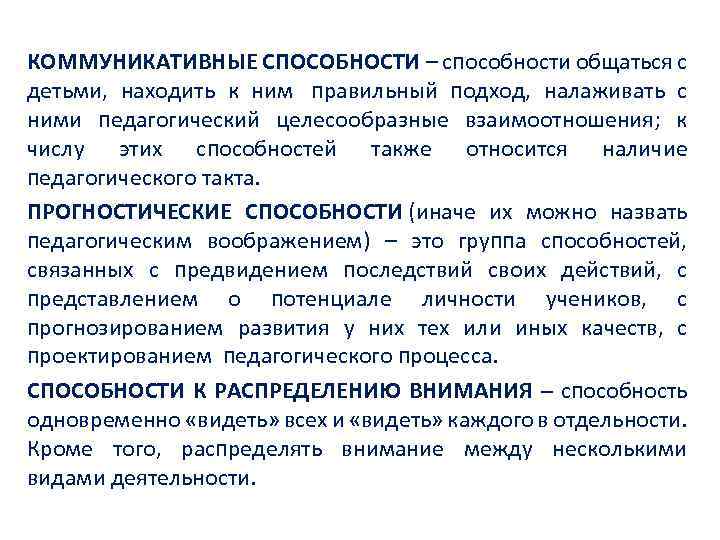 КОММУНИКАТИВНЫЕ СПОСОБНОСТИ – способности общаться с детьми, находить к ним правильный подход, налаживать с ними педагогический целесообразные взаимоотношения; к числу этих способностей также относится наличие педагогического такта.

ПРОГНОСТИЧЕСКИЕ СПОСОБНОСТИ (иначе их можно назвать педагогическим воображением) – это группа способностей, связанных с предвидением последствий своих действий, с представлением о потенциале личности учеников, с прогнозированием развития у них тех или иных качеств, с проектированием педагогического процесса.

СПОСОБНОСТИ К РАСПРЕДЕЛЕНИЮ ВНИМАНИЯ – способность одновременно «видеть» всех и «видеть» каждого в отдельности. Кроме того, распределять внимание между несколькими видами деятельности.